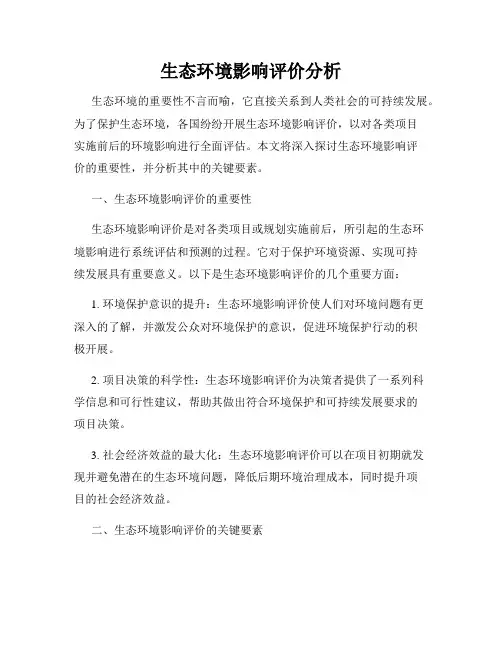 生态环境影响评价分析

生态环境的重要性不言而喻，它直接关系到人类社会的可持续发展。为了保护生态环境，各国纷纷开展生态环境影响评价，以对各类项目实施前后的环境影响进行全面评估。本文将深入探讨生态环境影响评价的重要性，并分析其中的关键要素。

一、生态环境影响评价的重要性

生态环境影响评价是对各类项目或规划实施前后，所引起的生态环境影响进行系统评估和预测的过程。它对于保护环境资源、实现可持续发展具有重要意义。以下是生态环境影响评价的几个重要方面：

1. 环境保护意识的提升：生态环境影响评价使人们对环境问题有更深入的了解，并激发公众对环境保护的意识，促进环境保护行动的积极开展。

2. 项目决策的科学性：生态环境影响评价为决策者提供了一系列科学信息和可行性建议，帮助其做出符合环境保护和可持续发展要求的项目决策。

3. 社会经济效益的最大化：生态环境影响评价可以在项目初期就发现并避免潜在的生态环境问题，降低后期环境治理成本，同时提升项目的社会经济效益。

二、生态环境影响评价的关键要素